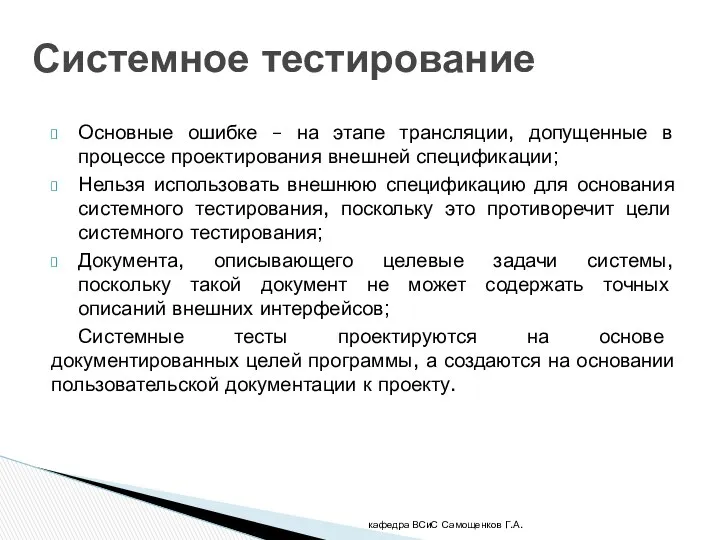 Системное тестирование

Основные ошибке – на этапе трансляции, допущенные в процессе проектирования внешней спецификации;

Нельзя использовать внешнюю спецификацию для основания системного тестирования, поскольку это противоречит цели системного тестирования;

Документа, описывающего целевые задачи системы, поскольку такой документ не может содержать точных описаний внешних интерфейсов;

Системные тесты проектируются на основе документированных целей программы, а создаются на основании пользовательской документации к проекту.

кафедра ВСиС Самощенков Г.А.